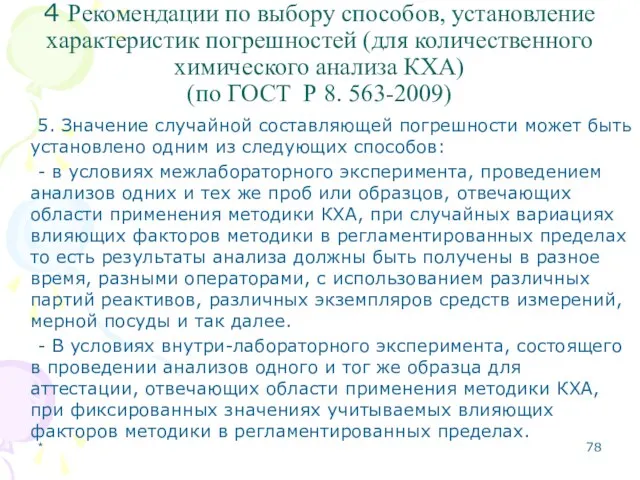 4 Рекомендации по выбору способов, установление характеристик погрешностей (для количественного химического анализа КХА) (по ГОСТ Р 8. 563-2009)

5. Значение случайной составляющей погрешности может быть установлено одним из следующих способов:

- в условиях межлабораторного эксперимента, проведением анализов одних и тех же проб или образцов, отвечающих области применения методики КХА, при случайных вариациях влияющих факторов методики в регламентированных пределах то есть результаты анализа должны быть получены в разное время, разными операторами, с использованием различных партий реактивов, различных экземпляров средств измерений, мерной посуды и так далее.

- В условиях внутри-лабораторного эксперимента, состоящего в проведении анализов одного и тог же образца для аттестации, отвечающих области применения методики КХА, при фиксированных значениях учитываемых влияющих факторов методики в регламентированных пределах.

*

78